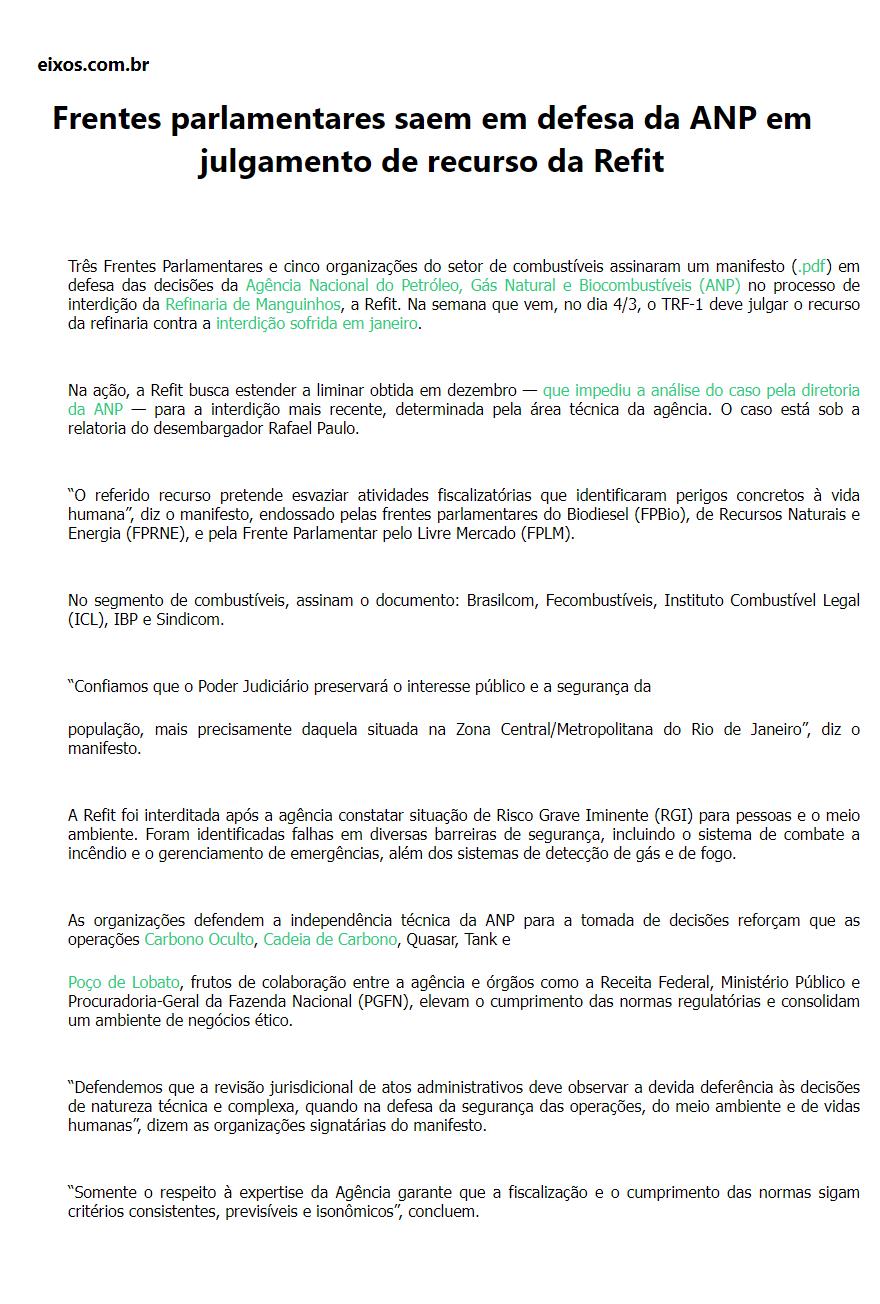 eixos.com.br

Frentes parlamentares saem em defesa da ANP em julgamento de recurso da Refit

Três Frentes Parlamentares e cinco organizações do setor de combustíveis assinaram um manifesto (.pdf) em defesa das decisões da Agência Nacional do Petróleo, Gás Natural e Biocombustíveis (ANP) no processo de interdição da Refinaria de Manguinhos, a Refit. Na semana que vem, no dia 4/3, o TRF-1 deve julgar o recurso da refinaria contra a interdição sofrida em janeiro.

Na ação, a Refit busca estender a liminar obtida em dezembro — que impediu a análise do caso pela diretoria da ANP — para a interdição mais recente, determinada pela área técnica da agência. O caso está sob a relatoria do desembargador Rafael Paulo.

“O referido recurso pretende esvaziar atividades fiscalizatórias que identificaram perigos concretos à vida humana”, diz o manifesto, endossado pelas frentes parlamentares do Biodiesel (FPBio), de Recursos Naturais e Energia (FPRNE), e pela Frente Parlamentar pelo Livre Mercado (FPLM).

No segmento de combustíveis, assinam o documento: Brasilcom, Fecombustíveis, Instituto Combustível Legal (ICL), IBP e Sindicom.

“Confiamos que o Poder Judiciário preservará o interesse público e a segurança da

população, mais precisamente daquela situada na Zona Central/Metropolitana do Rio de Janeiro”, diz o manifesto.

A Refit foi interditada após a agência constatar situação de Risco Grave Iminente (RGI) para pessoas e o meio ambiente. Foram identificadas falhas em diversas barreiras de segurança, incluindo o sistema de combate a incêndio e o gerenciamento de emergências, além dos sistemas de detecção de gás e de fogo.

As organizações defendem a independência técnica da ANP para a tomada de decisões reforçam que as operações Carbono Oculto, Cadeia de Carbono, Quasar, Tank e

Poço de Lobato, frutos de colaboração entre a agência e órgãos como a Receita Federal, Ministério Público e Procuradoria-Geral da Fazenda Nacional (PGFN), elevam o cumprimento das normas regulatórias e consolidam um ambiente de negócios ético.

“Defendemos que a revisão jurisdicional de atos administrativos deve observar a devida deferência às decisões de natureza técnica e complexa, quando na defesa da segurança das operações, do meio ambiente e de vidas humanas”, dizem as organizações signatárias do manifesto.

“Somente o respeito à expertise da Agência garante que a fiscalização e o cumprimento das normas sigam critérios consistentes, previsíveis e isonômicos”, concluem.